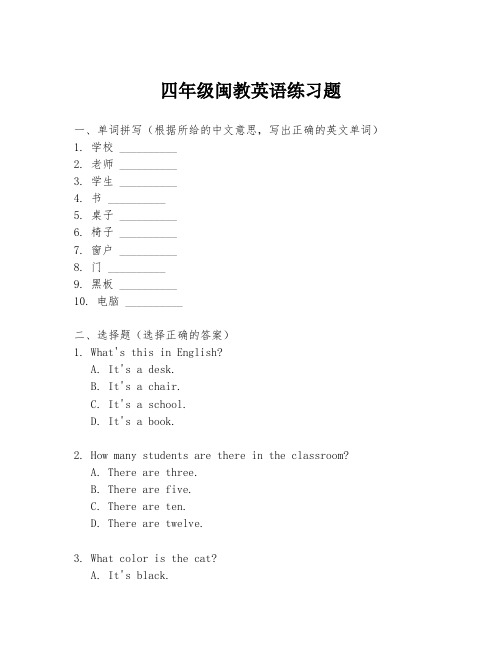 四年级闽教英语练习题

一、单词拼写（根据所给的中文意思，写出正确的英文单词）
1. 学校 __________
2. 老师 __________
3. 学生 __________
4. 书 __________
5. 桌子 __________
6. 椅子 __________
7. 窗户 __________
8. 门 __________
9. 黑板 __________
10. 电脑 __________

二、选择题（选择正确的答案）
1. What's this in English?
A. It's a desk.
B. It's a chair.
C. It's a school.
D. It's a book.

2. How many students are there in the classroom?
A. There are three.
B. There are five.
C. There are ten.
D. There are twelve.

3. What color is the cat?
A. It's black.